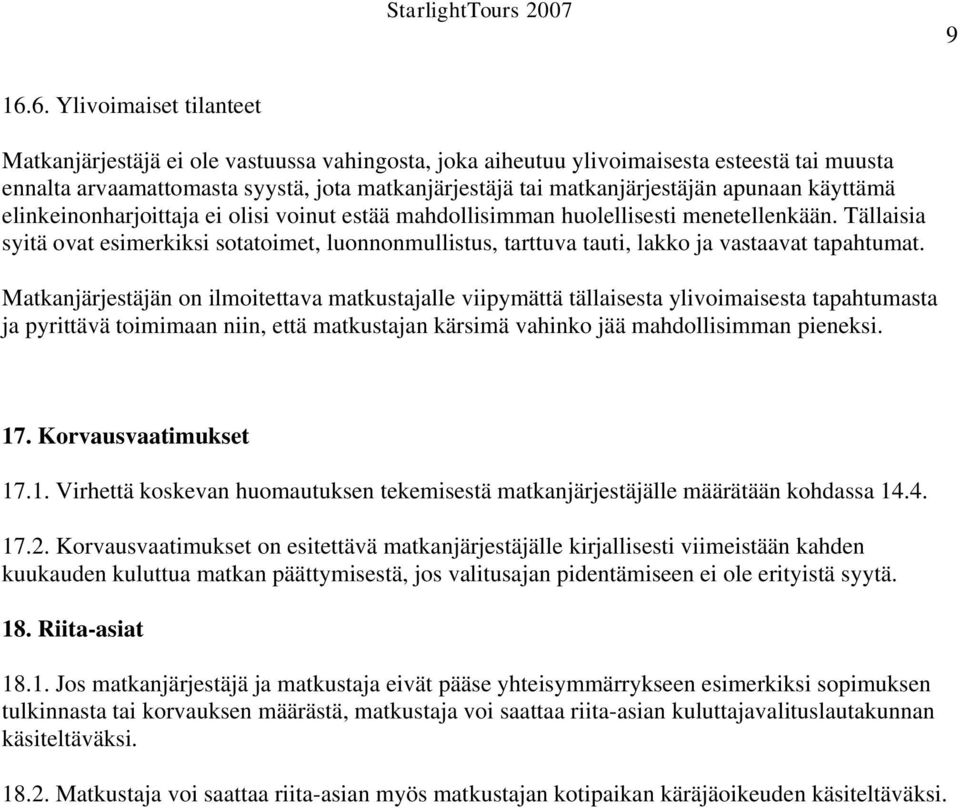 StarlightTours 2007

9

16.6. Ylivoimaiset tilanteet

Matkanjärjestäjä ei ole vastuussa vahingosta, joka aiheutuu ylivoimaisesta esteestä tai muusta ennalta arvaamattomasta syystä, jota matkanjärjestäjä tai matkanjärjestäjän apunaan käyttämä elinkeinonharjoittaja ei olisi voinut estää mahdollisimman huolellisesti menetellenkään. Tällaisia syitä ovat esimerkiksi sotatoimet, luonnonmullistus, tarttuva tauti, lakko ja vastaavat tapahtumat.

Matkanjärjestäjän on ilmoitettava matkustajalle viipymättä tällaisesta ylivoimaisesta tapahtumasta ja pyrittävä toimimaan niin, että matkustajan kärsimä vahinko jää mahdollisimman pieneksi.

17. Korvausvaatimukset

17.1. Virhettä koskevan huomautuksen tekemisestä matkanjärjestäjälle määrätään kohdassa 14.4.

17.2. Korvausvaatimukset on esitettävä matkanjärjestäjälle kirjallisesti viimeistään kahden kuukauden kuluttua matkan päättymisestä, jos valitusajan pidentämiseen ei ole erityistä syytä.

18. Riita-asiat

18.1. Jos matkanjärjestäjä ja matkustaja eivät pääse yhteisymmärrykseen esimerkiksi sopimuksen tulkinnasta tai korvauksen määrästä, matkustaja voi saattaa riita-asian kuluttajavalituslautakunnan käsiteltäväksi.

18.2. Matkustaja voi saattaa riita-asian myös matkustajan kotipaikan käräjäoikeuden käsiteltäväksi.